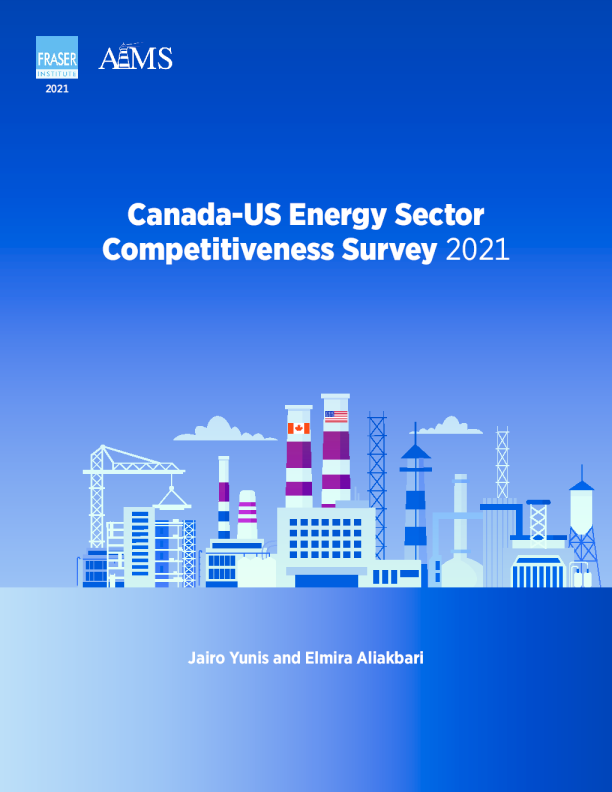 FRASER
INSTITUTE
2021

AIMS

Canada-US Energy Sector Competitiveness Survey 2021

Jairo Yunis and Elmira Aliakbari